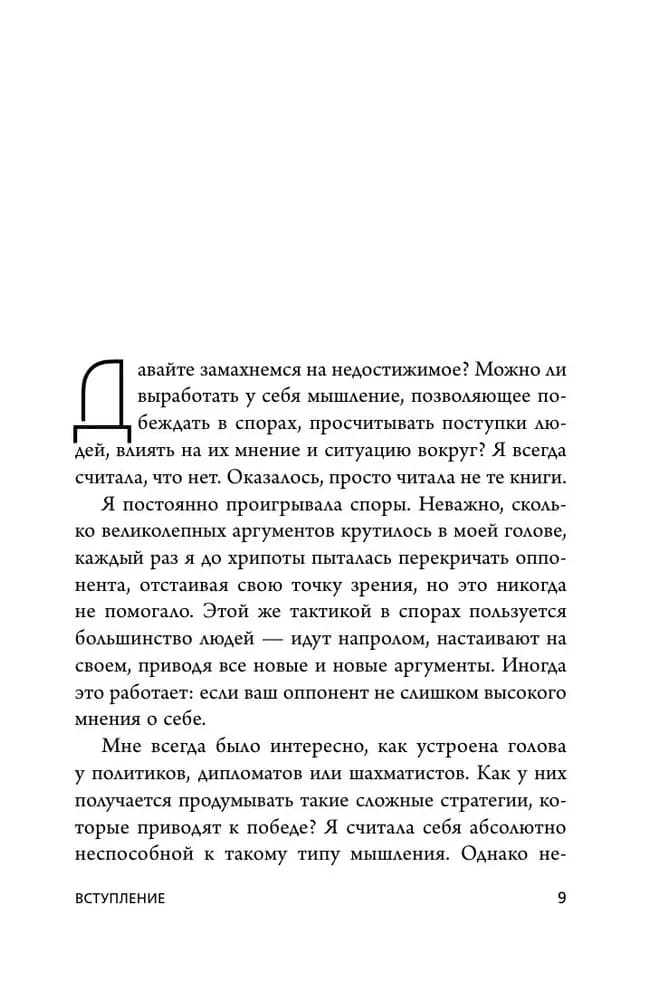 Давайте замахнемся на недостижимое? Можно ли выработать у себя мышление, позволяющее побеждать в спорах, просчитывать поступки людей, влиять на их мнение и ситуацию вокруг? Я всегда считала, что нет. Оказалось, просто читала не те книги.

Я постоянно проигрывала споры. Неважно, сколько великолепных аргументов крутилось в моей голове, каждый раз я до хрипоты пыталась перекричать оппонента, отстаивая свою точку зрения, но это никогда не помогало. Этой же тактикой в спорах пользуется большинство людей — идут напролом, настаивают на своем, приводя все новые и новые аргументы. Иногда это работает: если ваш оппонент не слишком высокого мнения о себе.

Мне всегда было интересно, как устроена голова у политиков, дипломатов или шахматистов. Как у них получается продумывать такие сложные стратегии, которые приводят к победе? Я считала себя абсолютно неспособной к такому типу мышления. Однако не-

ВСТУПЛЕНИЕ 9